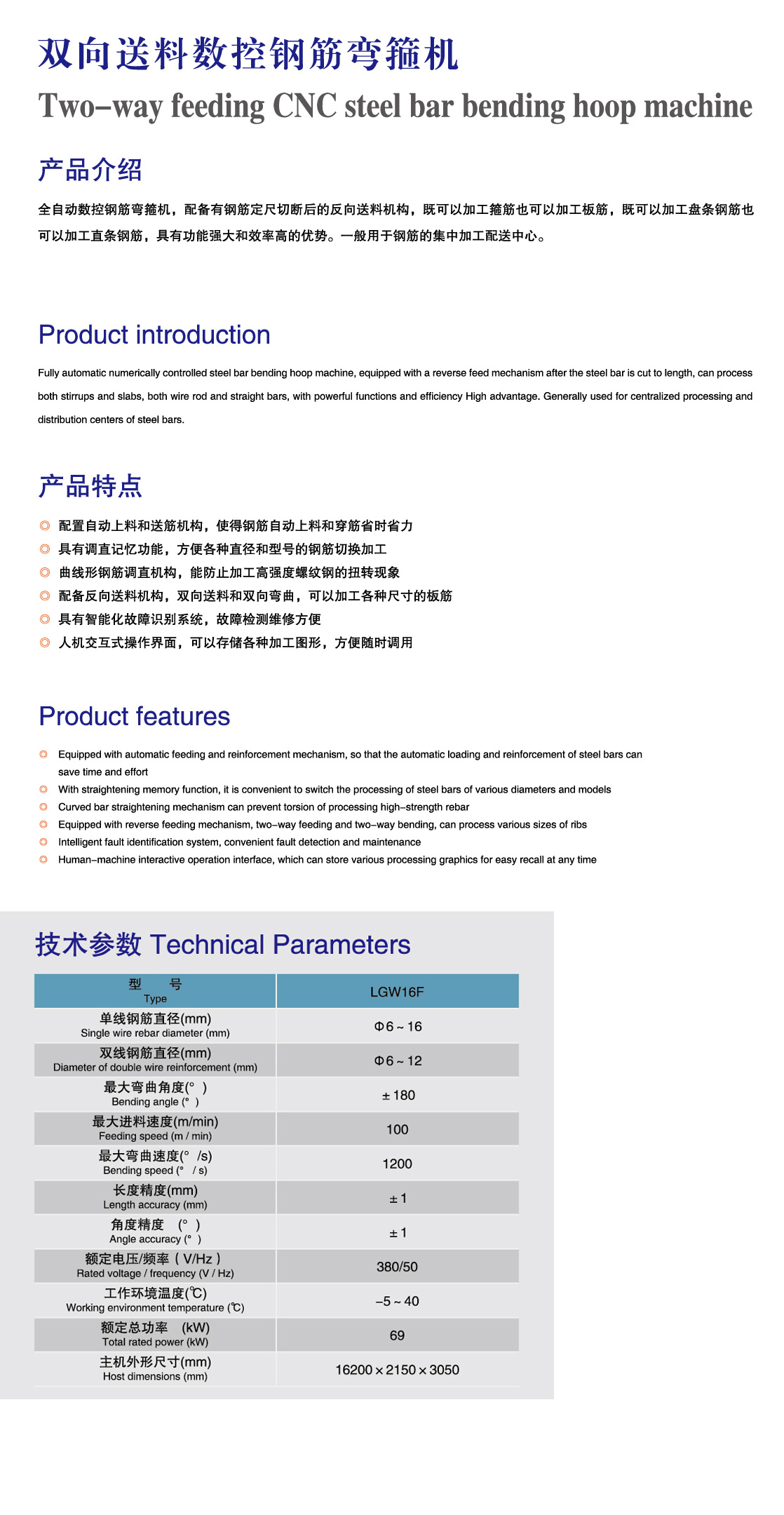 双向送料数控钢筋弯箍机
Two-way feeding CNC steel bar bending hoop machine

产品介绍

全自动数控钢筋弯箍机，配备有钢筋定尺切断后的反向送料机构，既可以加工箍筋也可以加工板筋，既可以加工盘条钢筋也可以加工直条钢筋，具有功能强大和效率高的优势。一般用于钢筋的集中加工配送中心。

Product introduction

Fully automatic numerically controlled steel bar bending hoop machine, equipped with a reverse feed mechanism after the steel bar is cut to length, can process both stirrups and slabs, both wire rod and straight bars, with powerful functions and efficiency High advantage. Generally used for centralized processing and distribution centers of steel bars.

产品特点

◎ 配置自动上料和送筋机构，使得钢筋自动上料和穿筋省时省力
◎ 具有调直记忆功能，方便各种直径和型号的钢筋切换加工
◎ 曲线形钢筋调直机构，能防止加工高强度螺纹钢的扭转现象
◎ 配备反向送料机构，双向送料和双向弯曲，可以加工各种尺寸的板筋
◎ 具有智能化故障识别系统，故障检测维修方便
◎ 人机交互式操作界面，可以存储各种加工图形，方便随时调用

Product features

◎ Equipped with automatic feeding and reinforcement mechanism, so that the automatic loading and reinforcement of steel bars can save time and effort
◎ With straightening memory function, it is convenient to switch the processing of steel bars of various diameters and models
◎ Curved bar straightening mechanism can prevent torsion of processing high-strength rebar
◎ Equipped with reverse feeding mechanism, two-way feeding and two-way bending, can process various sizes of ribs
◎ Intelligent fault identification system, convenient fault detection and maintenance
◎ Human-machine interactive operation interface, which can store various processing graphics for easy recall at any time

技术参数 Technical Parameters

| 型 号 Type | LGW16F |
|---|---|
| 单线钢筋直径(mm) Single wire rebar diameter (mm) | Φ6 ~ 16 |
| 双线钢筋直径(mm) Diameter of double wire reinforcement (mm) | Φ6 ~ 12 |
| 最大弯曲角度(° ) Bending angle (° ) | ± 180 |
| 最大进料速度(m/min) Feeding speed (m / min) | 100 |
| 最大弯曲速度(° /s) Bending speed (° / s) | 1200 |
| 长度精度(mm) Length accuracy (mm) | ± 1 |
| 角度精度 (° ) Angle accuracy (° ) | ± 1 |
| 额定电压/频率 ( V/Hz ) Rated voltage / frequency (V / Hz) | 380/50 |
| 工作环境温度(℃) Working environment temperature (℃) | -5 ~ 40 |
| 额定总功率 (kW) Total rated power (kW) | 69 |
| 主机外形尺寸(mm) Host dimensions (mm) | 16200 × 2150 × 3050 |